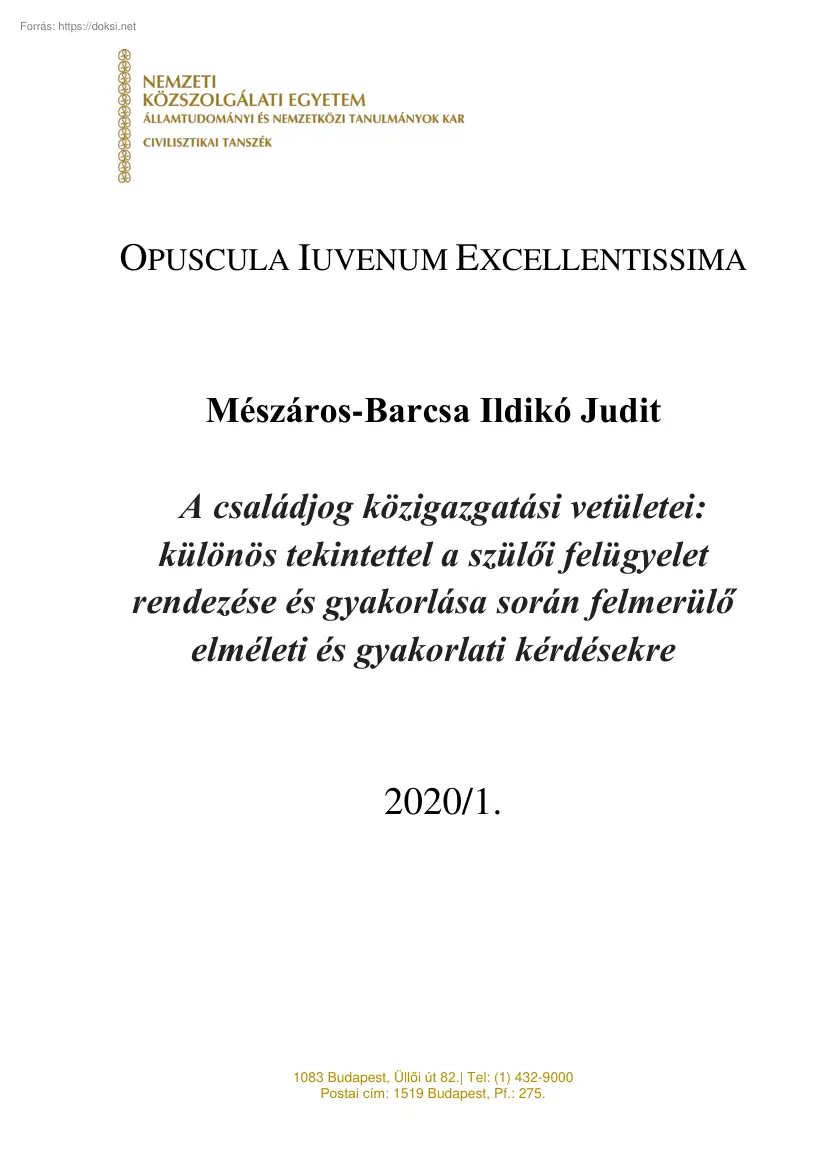 Forrás: https://doksi.net

NEMZETI
KÖZSZOLGÁLATI EGYETEM
ÁLLAMTUDOMÁNYI ÉS NEMZETKÖZI TANULMÁNYOK KAR
CIVILISZTIKAI TANSZÉK

OPUSCULA IUVENUM EXCELLENTISSIMA

Mészáros-Barcsa Ildikó Judit

A családjog közigazgatási vetületei: különös tekintettel a szülői felügyelet rendezése és gyakorlása során felmerülő elméleti és gyakorlati kérdésekre

2020/1.

1083 Budapest, Üllői út 82.| Tel: (1) 432-9000
Postai cím: 1519 Budapest, Pf.: 275.